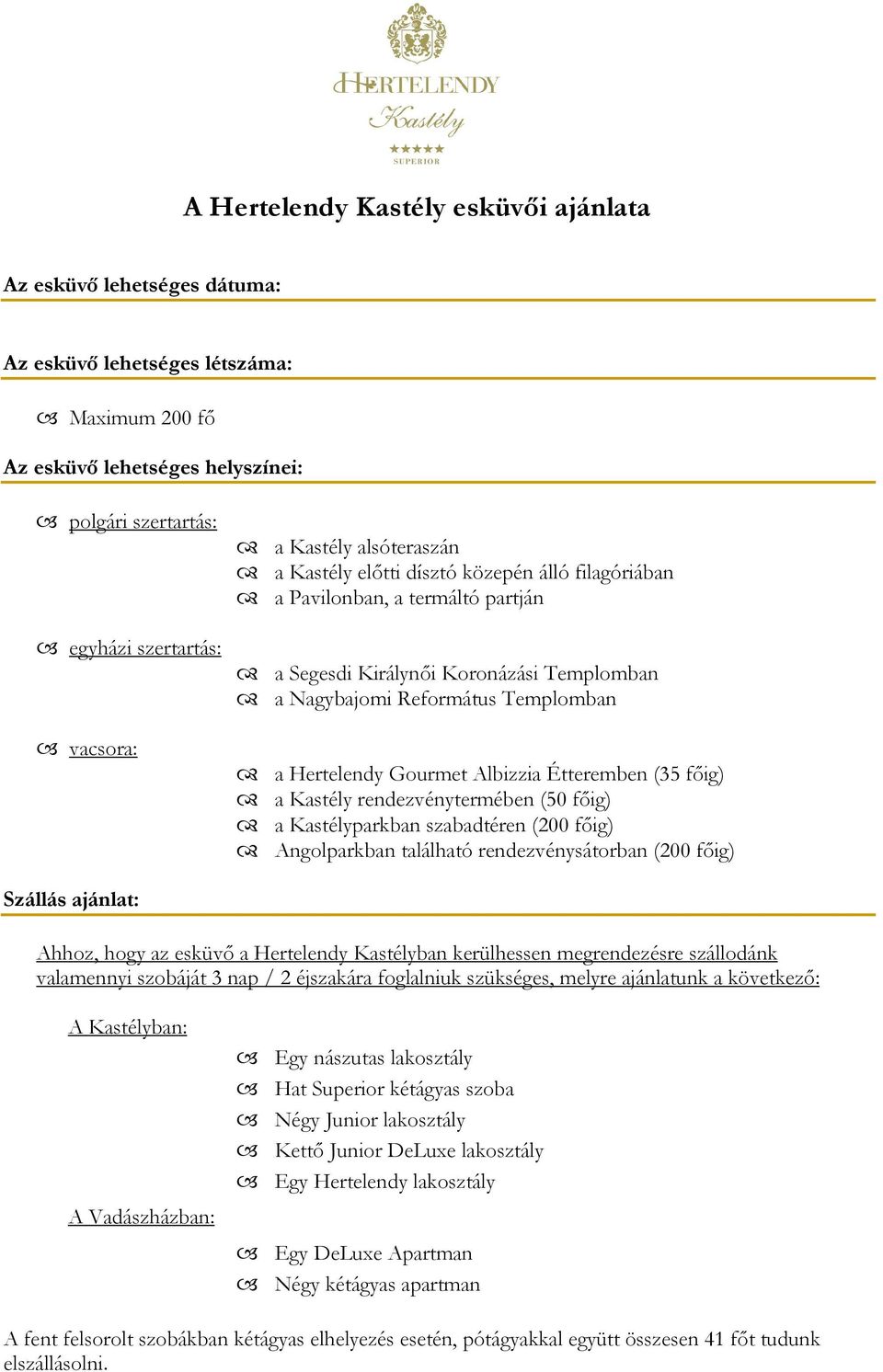 HERTELENDY
Kastély
★★★★★
SUPERIOR

A Hertelendy Kastély esküvői ajánlata

Az esküvő lehetséges dátuma:

Az esküvő lehetséges létszáma:

Maximum 200 fő

Az esküvő lehetséges helyszínei:

polgári szertartás:
a Kastély alsóteraszán
a Kastély előtti dísztó közepén álló filagóriában
a Pavilonban, a termáltó partján

egyházi szertartás:
a Segesdi Királynői Koronázási Templomban
a Nagybajomi Református Templomban

vacsora:
a Hertelendy Gourmet Albizzia Étteremben (35 főig)
a Kastély rendezvénytermében (50 főig)
a Kastélyparkban szabadtéren (200 főig)
Angolparkban található rendezvénysátorban (200 főig)

Szállás ajánlat:

Ahhoz, hogy az esküvő a Hertelendy Kastélyban kerülhessen megrendezésre szállodánk valamennyi szobáját 3 nap / 2 éjszakára foglalniuk szükséges, melyre ajánlatunk a következő:

A Kastélyban:
Egy nászutas lakosztály
Hat Superior kétágyas szoba
Négy Junior lakosztály
Kettő Junior DeLuxe lakosztály
Egy Hertelendy lakosztály

A Vadászházban:
Egy DeLuxe Apartman
Négy kétágyas apartman

A fent felsorolt szobákban kétágyas elhelyezés esetén, pótágyakkal együtt összesen 41 főt tudunk elszállásolni.